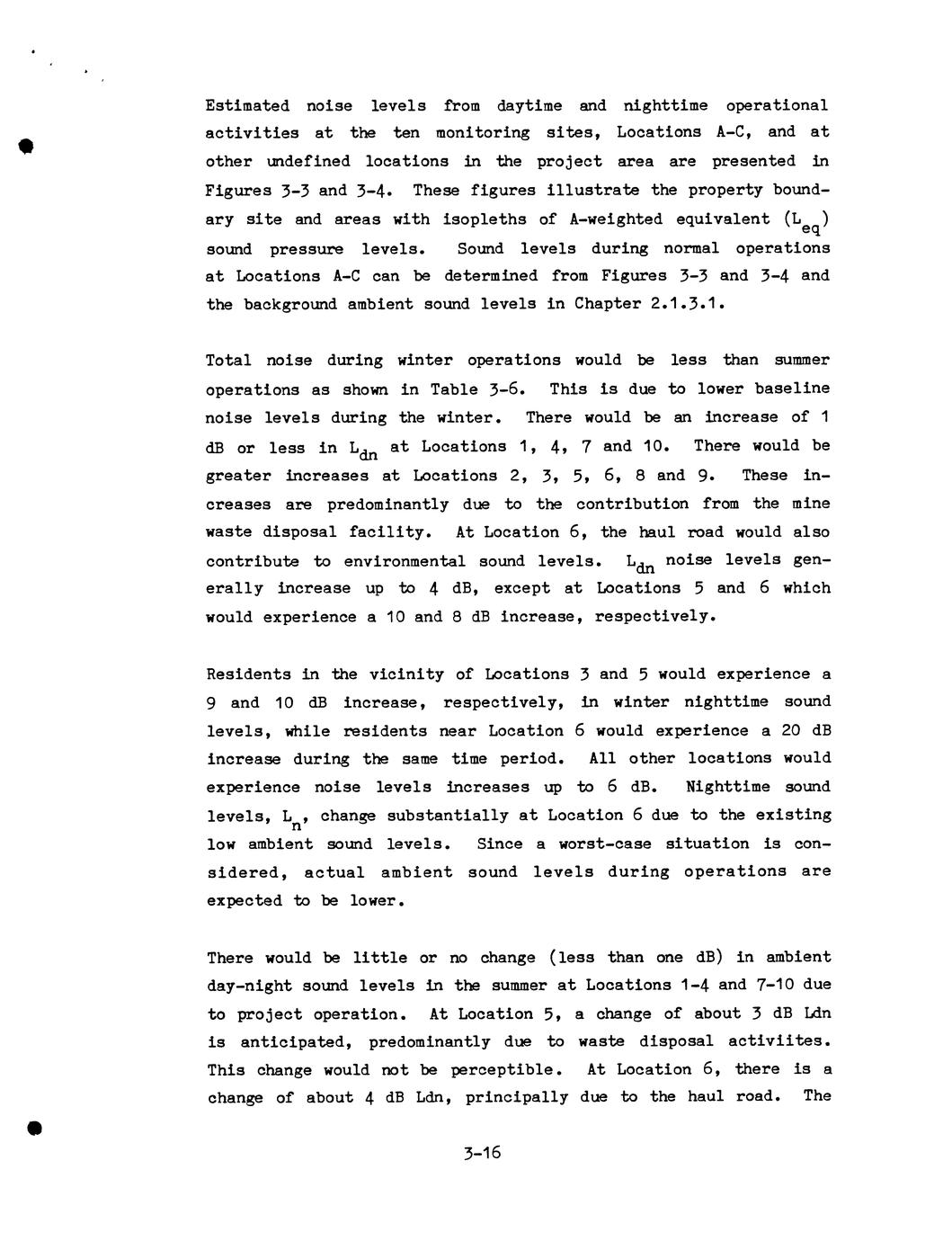 Estimated noise levels from daytime and nighttime operational activities at the ten monitoring sites, Locations A-C, and at other undefined locations in the project area are presented in Figures 3-3 and 3-4. These figures illustrate the property boundary site and areas with isopleths of A-weighted equivalent ($L_{eq}$) sound pressure levels. Sound levels during normal operations at Locations A-C can be determined from Figures 3-3 and 3-4 and the background ambient sound levels in Chapter 2.1.3.1.

Total noise during winter operations would be less than summer operations as shown in Table 3-6. This is due to lower baseline noise levels during the winter. There would be an increase of 1 dB or less in $L_{dn}$ at Locations 1, 4, 7 and 10. There would be greater increases at Locations 2, 3, 5, 6, 8 and 9. These increases are predominantly due to the contribution from the mine waste disposal facility. At Location 6, the haul road would also contribute to environmental sound levels. $L_{dn}$ noise levels generally increase up to 4 dB, except at Locations 5 and 6 which would experience a 10 and 8 dB increase, respectively.

Residents in the vicinity of Locations 3 and 5 would experience a 9 and 10 dB increase, respectively, in winter nighttime sound levels, while residents near Location 6 would experience a 20 dB increase during the same time period. All other locations would experience noise levels increases up to 6 dB. Nighttime sound levels, $L_n$, change substantially at Location 6 due to the existing low ambient sound levels. Since a worst-case situation is considered, actual ambient sound levels during operations are expected to be lower.

There would be little or no change (less than one dB) in ambient day-night sound levels in the summer at Locations 1-4 and 7-10 due to project operation. At Location 5, a change of about 3 dB Ldn is anticipated, predominantly due to waste disposal activiites. This change would not be perceptible. At Location 6, there is a change of about 4 dB Ldn, principally due to the haul road. The

3-16